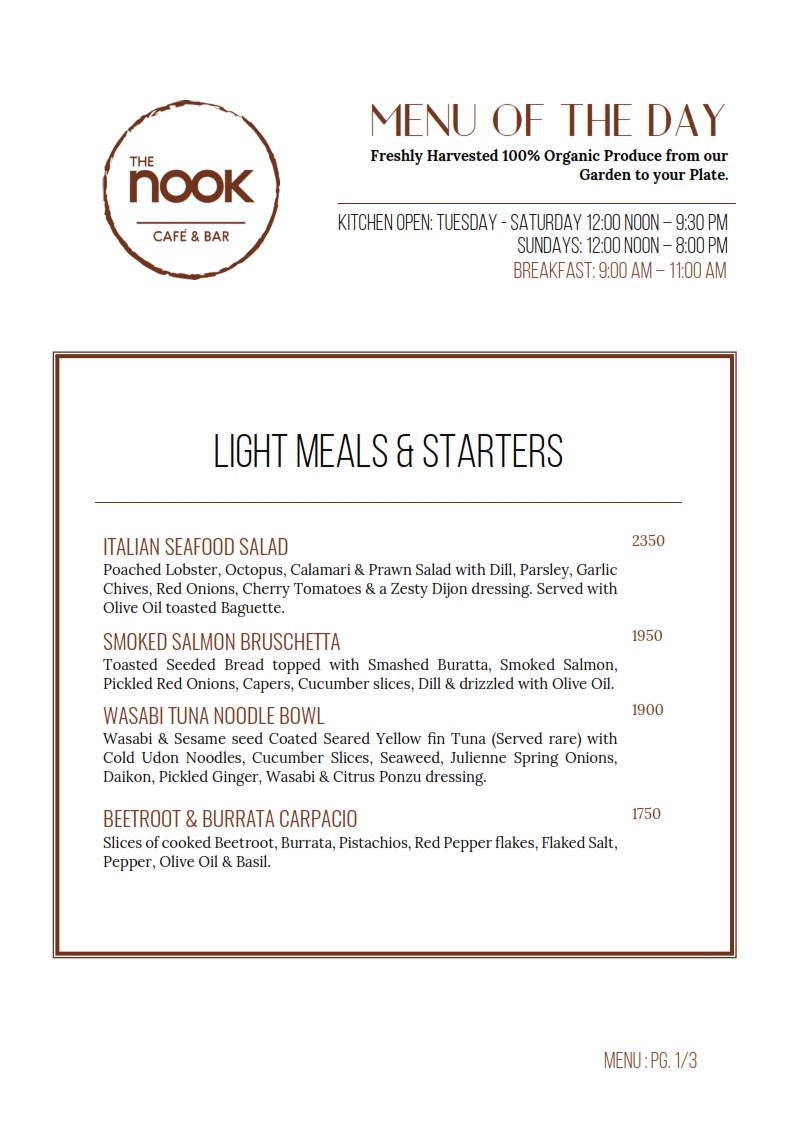 THE
nook
CAFÉ & BAR

MENU OF THE DAY

Freshly Harvested 100% Organic Produce from our Garden to your Plate.

KITCHEN OPEN: TUESDAY - SATURDAY 12:00 NOON – 9:30 PM
SUNDAYS: 12:00 NOON – 8:00 PM
BREAKFAST: 9:00 AM – 11:00 AM

LIGHT MEALS & STARTERS

ITALIAN SEAFOOD SALAD
2350
Poached Lobster, Octopus, Calamari & Prawn Salad with Dill, Parsley, Garlic Chives, Red Onions, Cherry Tomatoes & a Zesty Dijon dressing. Served with Olive Oil toasted Baguette.

SMOKED SALMON BRUSCHETTA
1950
Toasted Seeded Bread topped with Smashed Buratta, Smoked Salmon, Pickled Red Onions, Capers, Cucumber slices, Dill & drizzled with Olive Oil.

WASABI TUNA NOODLE BOWL
1900
Wasabi & Sesame seed Coated Seared Yellow fin Tuna (Served rare) with Cold Udon Noodles, Cucumber Slices, Seaweed, Julienne Spring Onions, Daikon, Pickled Ginger, Wasabi & Citrus Ponzu dressing.

BEETROOT & BURRATA CARPACIO
1750
Slices of cooked Beetroot, Burrata, Pistachios, Red Pepper flakes, Flaked Salt, Pepper, Olive Oil & Basil.

MENU : PG. 1/3